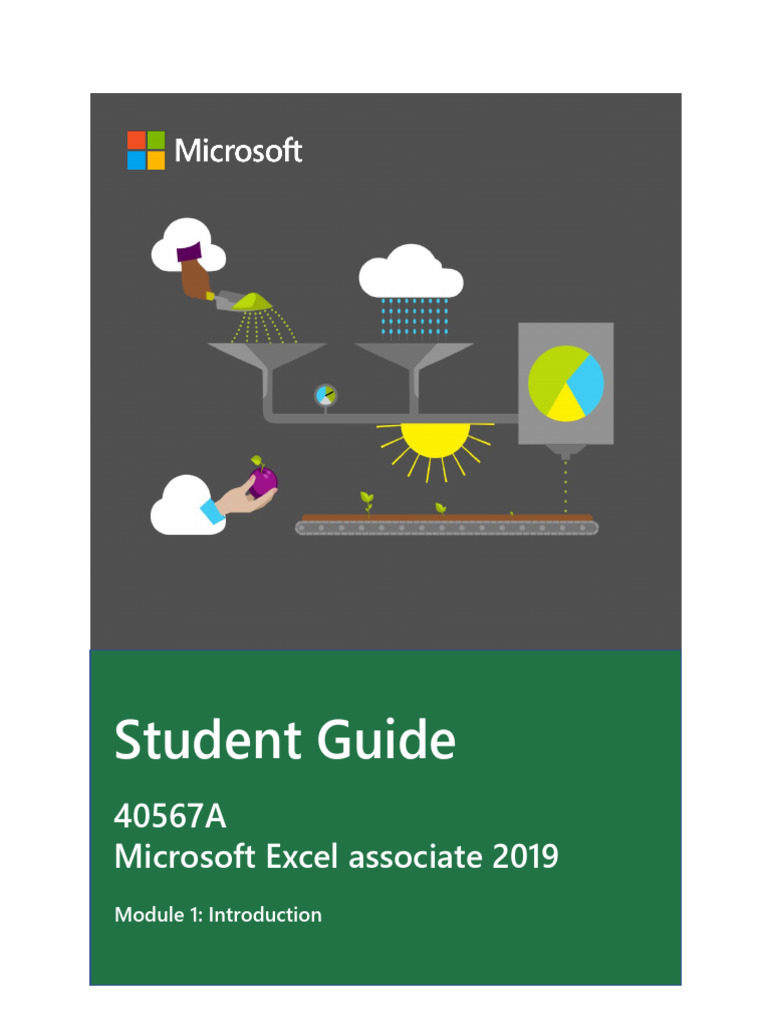 Microsoft

Student Guide

40567A
Microsoft Excel associate 2019

Module 1: Introduction